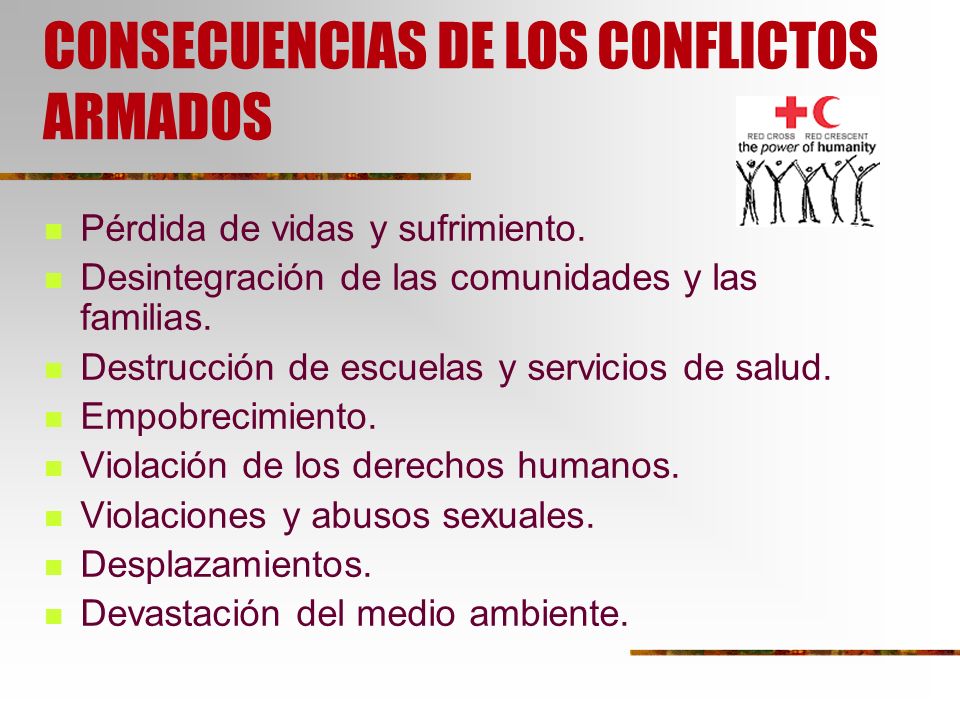 CONSECUENCIAS DE LOS CONFLICTOS ARMADOS

RED CROSS RED CRESCENT
the power of humanity

- Pérdida de vidas y sufrimiento.
- Desintegración de las comunidades y las familias.
- Destrucción de escuelas y servicios de salud.
- Empobrecimiento.
- Violación de los derechos humanos.
- Violaciones y abusos sexuales.
- Desplazamientos.
- Devastación del medio ambiente.